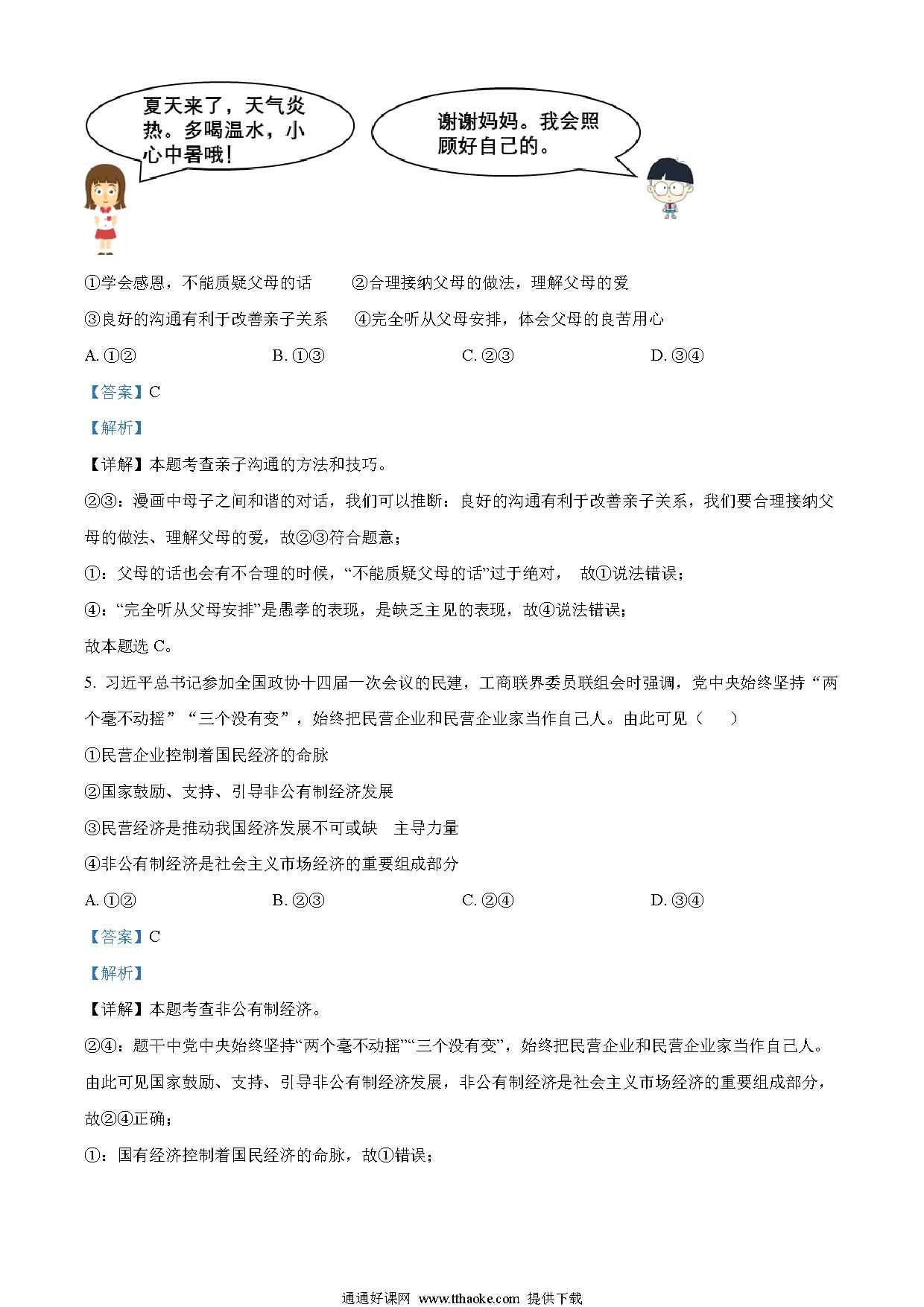 夏天来了，天气炎热。多喝温水，小心中暑哦！

谢谢妈妈。我会照顾好自己的。

①学会感恩，不能质疑父母的话　　②合理接纳父母的做法，理解父母的爱

③良好的沟通有利于改善亲子关系　　④完全听从父母安排，体会父母的良苦用心

A. ①②　　B. ①③　　C. ②③　　D. ③④

【答案】C

【解析】

【详解】本题考查亲子沟通的方法和技巧。

②③：漫画中母子之间和谐的对话，我们可以推断：良好的沟通有利于改善亲子关系，我们要合理接纳父母的做法、理解父母的爱，故②③符合题意；

①：父母的话也会有不合理的时候，“不能质疑父母的话”过于绝对， 故①说法错误；

④：“完全听从父母安排”是愚孝的表现，是缺乏主见的表现，故④说法错误；

故本题选 C。

5. 习近平总书记参加全国政协十四届一次会议的民建，工商联界委员联组会时强调，党中央始终坚持“两个毫不动摇”“三个没有变”，始终把民营企业和民营企业家当作自己人。由此可见（　　）

①民营企业控制着国民经济的命脉

②国家鼓励、支持、引导非公有制经济发展

③民营经济是推动我国经济发展不可或缺　主导力量

④非公有制经济是社会主义市场经济的重要组成部分

A. ①②　　B. ②③　　C. ②④　　D. ③④

【答案】C

【解析】

【详解】本题考查非公有制经济。

②④：题干中党中央始终坚持“两个毫不动摇”“三个没有变”，始终把民营企业和民营企业家当作自己人。由此可见国家鼓励、支持、引导非公有制经济发展，非公有制经济是社会主义市场经济的重要组成部分，故②④正确；

①：国有经济控制着国民经济的命脉，故①错误；

通通好课网 www.tthaoke.com 提供下载